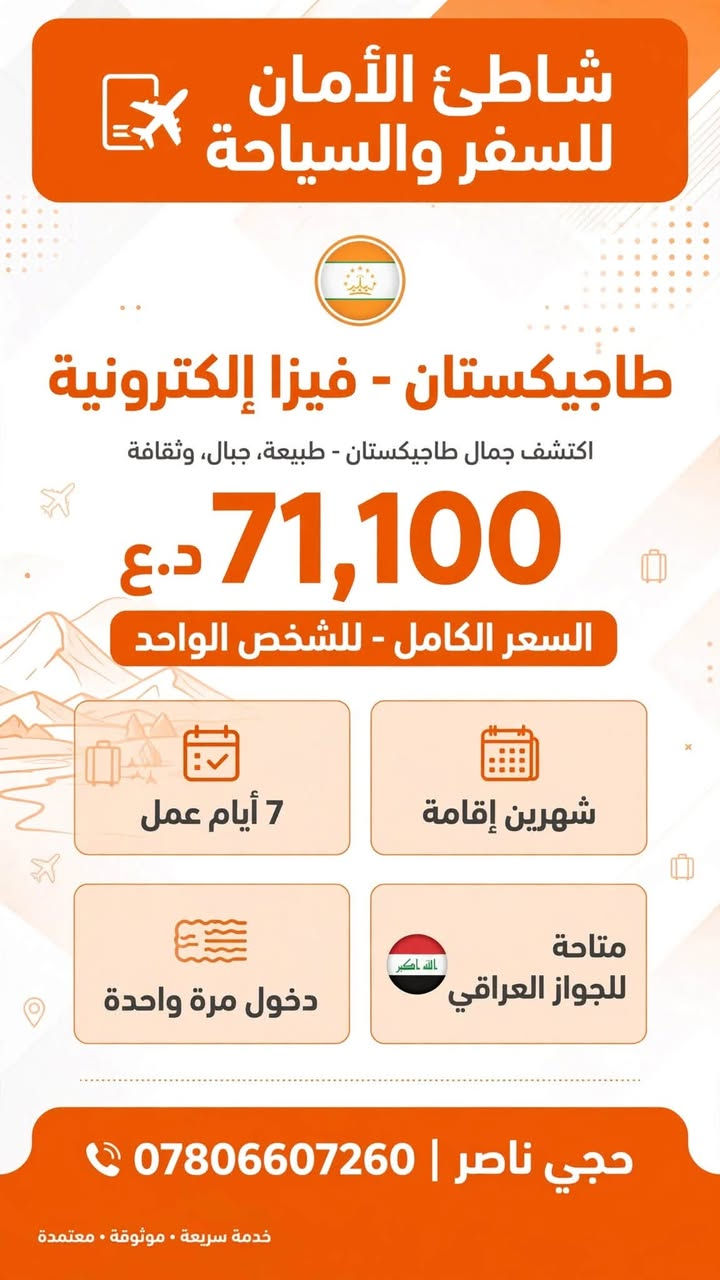 شاطئ الأمان
للسفر والسياحة

طاجيكستان - فيزا إلكترونية

اكتشف جمال طاجيكستان - طبيعة، جبال، وثقافة

71,100 د.ع

السعر الكامل - للشخص الواحد

شهرين إقامة

7 أيام عمل

متاحة للجواز العراقي

الله اكبر

دخول مرة واحدة

حجي ناصر | 07806607260

خدمة سريعة • موثوقة • معتمدة